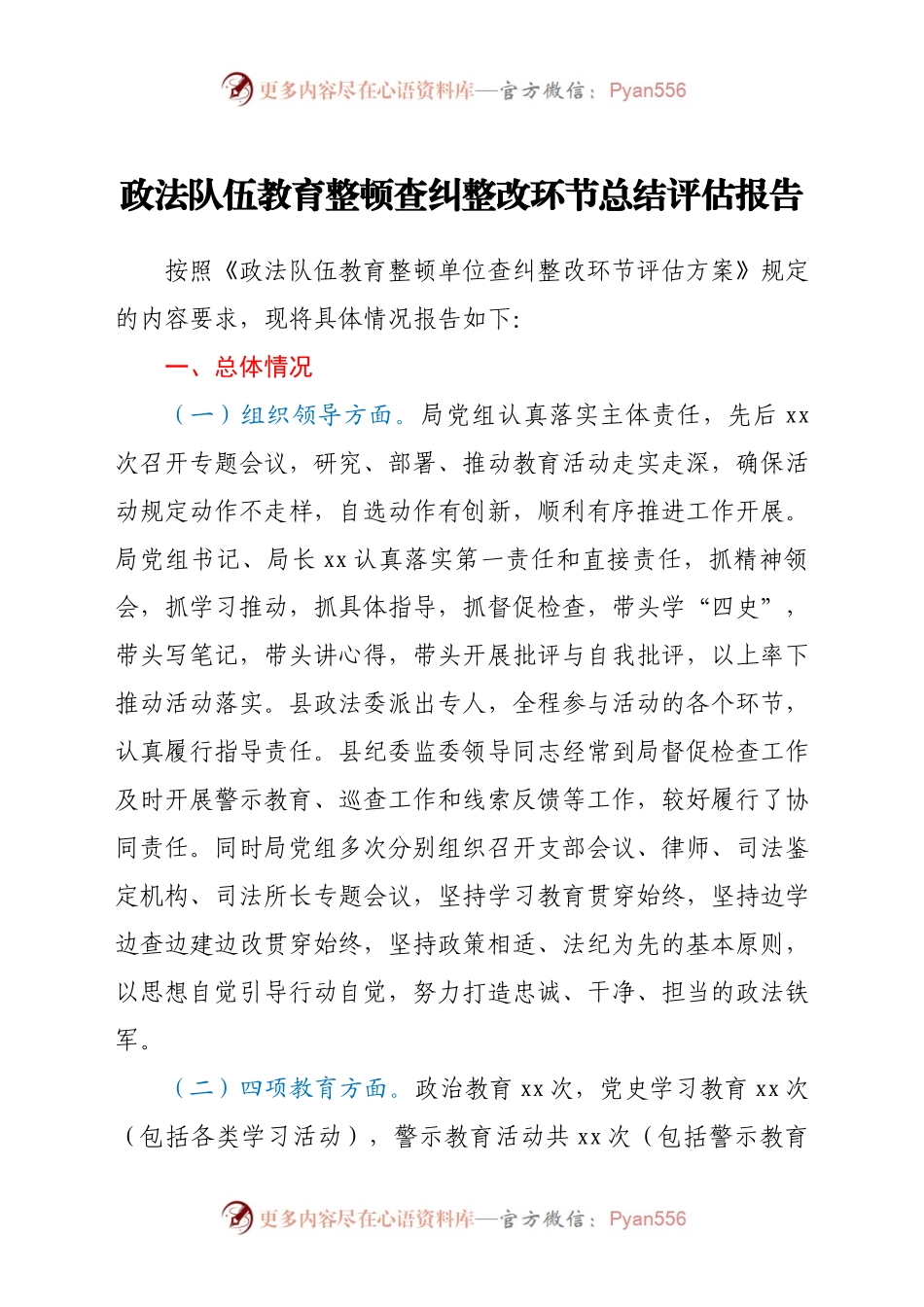 更多内容尽在心语资料库—官方微信：Pyan556

政法队伍教育整顿查纠整改环节总结评估报告

按照《政法队伍教育整顿单位查纠整改环节评估方案》规定的内容要求，现将具体情况报告如下：

一、总体情况

（一）组织领导方面。局党组认真落实主体责任，先后 xx 次召开专题会议，研究、部署、推动教育活动走实走深，确保活动规定动作不走样，自选动作有创新，顺利有序推进工作开展。局党组书记、局长 xx 认真落实第一责任和直接责任，抓精神领会，抓学习推动，抓具体指导，抓督促检查，带头学“四史”，带头写笔记，带头讲心得，带头开展批评与自我批评，以上率下推动活动落实。县政法委派出专人，全程参与活动的各个环节，认真履行指导责任。县纪委监委领导同志经常到局督促检查工作及时开展警示教育、巡查工作和线索反馈等工作，较好履行了协同责任。同时局党组多次分别组织召开支部会议、律师、司法鉴定机构、司法所长专题会议，坚持学习教育贯穿始终，坚持边学边查边建边改贯穿始终，坚持政策相适、法纪为先的基本原则，以思想自觉引导行动自觉，努力打造忠诚、干净、担当的政法铁军。

（二）四项教育方面。政治教育 xx 次，党史学习教育 xx 次（包括各类学习活动），警示教育活动共 xx 次（包括警示教育

更多内容尽在心语资料库—官方微信：Pyan556